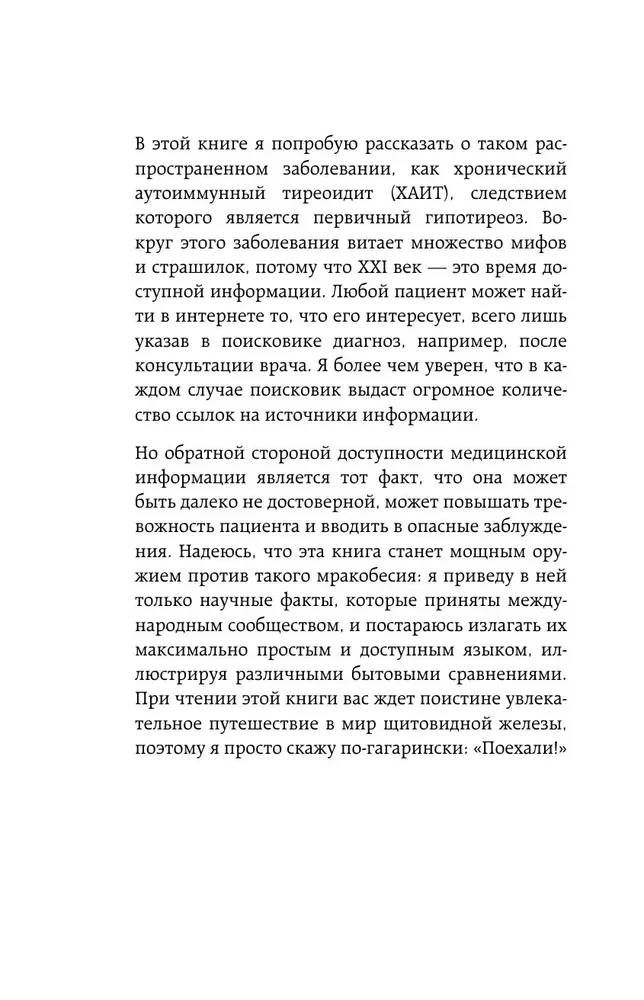 В этой книге я попробую рассказать о таком распространенном заболевании, как хронический аутоиммунный тиреоидит (ХАИТ), следствием которого является первичный гипотиреоз. Вокруг этого заболевания витает множество мифов и страшилок, потому что XXI век — это время доступной информации. Любой пациент может найти в интернете то, что его интересует, всего лишь указав в поисковике диагноз, например, после консультации врача. Я более чем уверен, что в каждом случае поисковик выдаст огромное количество ссылок на источники информации.

Но обратной стороной доступности медицинской информации является тот факт, что она может быть далеко не достоверной, может повышать тревожность пациента и вводить в опасные заблуждения. Надеюсь, что эта книга станет мощным оружием против такого мракобесия: я приведу в ней только научные факты, которые приняты международным сообществом, и постараюсь излагать их максимально простым и доступным языком, иллюстрируя различными бытовыми сравнениями. При чтении этой книги вас ждет поистине увлекательное путешествие в мир щитовидной железы, поэтому я просто скажу по-гагарински: «Поехали!»